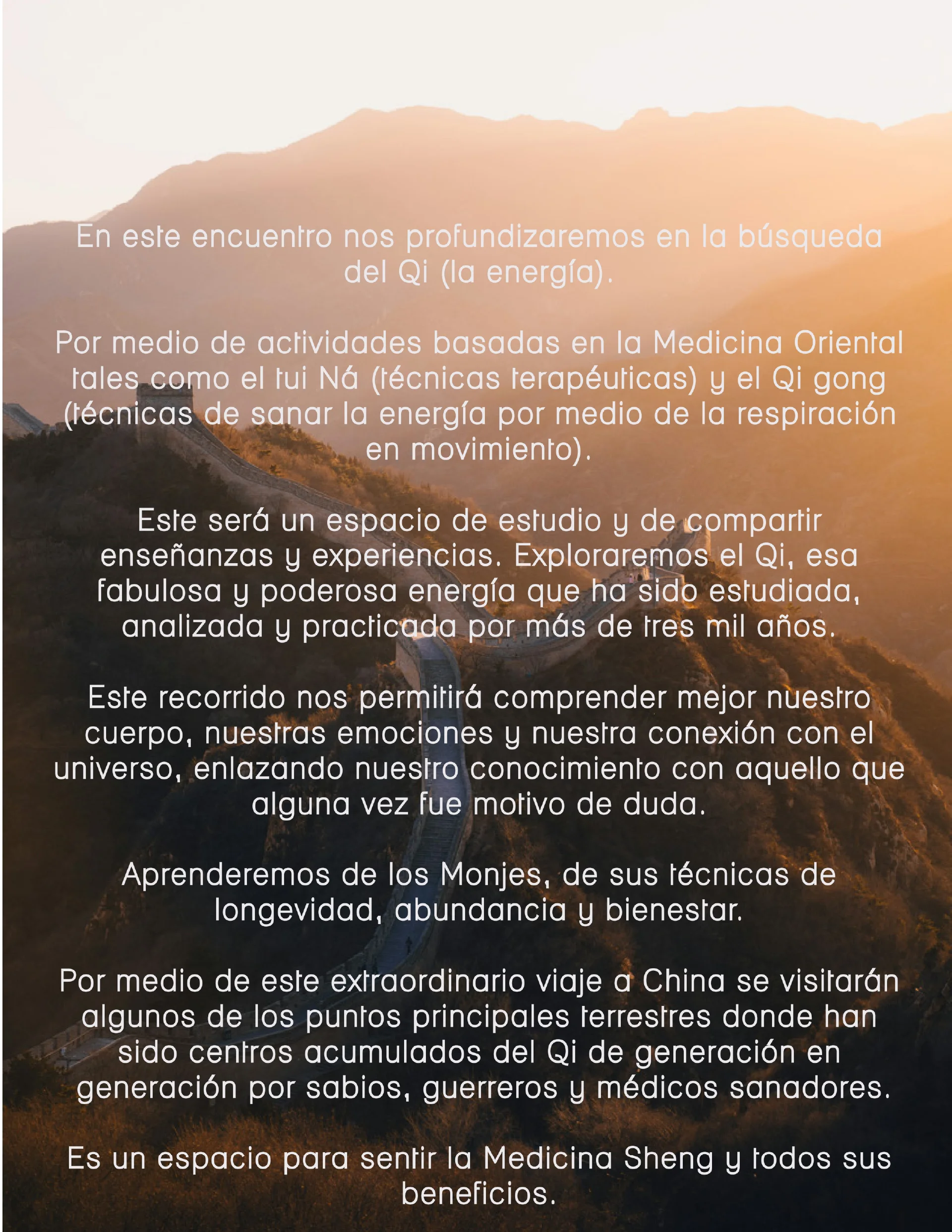 En este encuentro nos profundizaremos en la búsqueda del Qi (la energía).

Por medio de actividades basadas en la Medicina Oriental tales como el tui Ná (técnicas terapéuticas) y el Qi gong (técnicas de sanar la energía por medio de la respiración en movimiento).

Este será un espacio de estudio y de compartir enseñanzas y experiencias. Exploraremos el Qi, esa fabulosa y poderosa energía que ha sido estudiada, analizada y practicada por más de tres mil años.

Este recorrido nos permitirá comprender mejor nuestro cuerpo, nuestras emociones y nuestra conexión con el universo, enlazando nuestro conocimiento con aquello que alguna vez fue motivo de duda.

Aprenderemos de los Monjes, de sus técnicas de longevidad, abundancia y bienestar.

Por medio de este extraordinario viaje a China se visitarán algunos de los puntos principales terrestres donde han sido centros acumulados del Qi de generación en generación por sabios, guerreros y médicos sanadores.

Es un espacio para sentir la Medicina Sheng y todos sus beneficios.